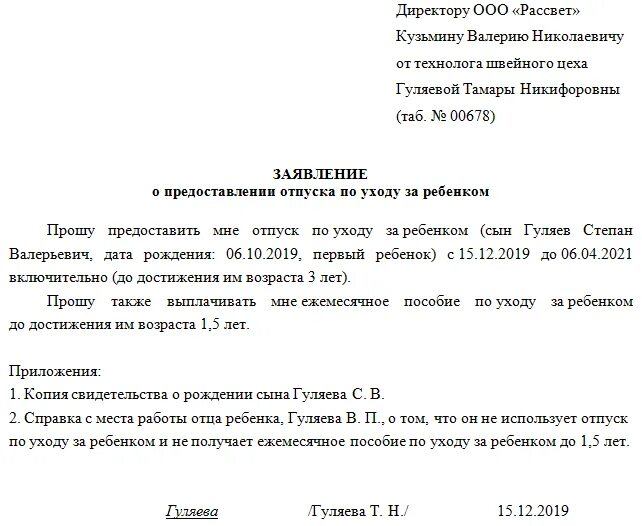 Директору ООО «Рассвет»
Кузьмину Валерию Николаевичу
от технолога швейного цеха
Гуляевой Тамары Никифоровны
(таб. № 00678)

ЗАЯВЛЕНИЕ
о предоставлении отпуска по уходу за ребенком

Прошу предоставить мне отпуск по уходу за ребенком (сын Гуляев Степан Валерьевич, дата рождения: 06.10.2019, первый ребенок) с 15.12.2019 до 06.04.2021 включительно (до достижения им возраста 3 лет).

Прошу также выплачивать мне ежемесячное пособие по уходу за ребенком до достижения им возраста 1,5 лет.

Приложения:
1. Копия свидетельства о рождении сына Гуляева С. В.
2. Справка с места работы отца ребенка, Гуляева В. П., о том, что он не использует отпуск по уходу за ребенком и не получает ежемесячное пособие по уходу за ребенком до 1,5 лет.

Гуляева /Гуляева Т. Н./ 15.12.2019